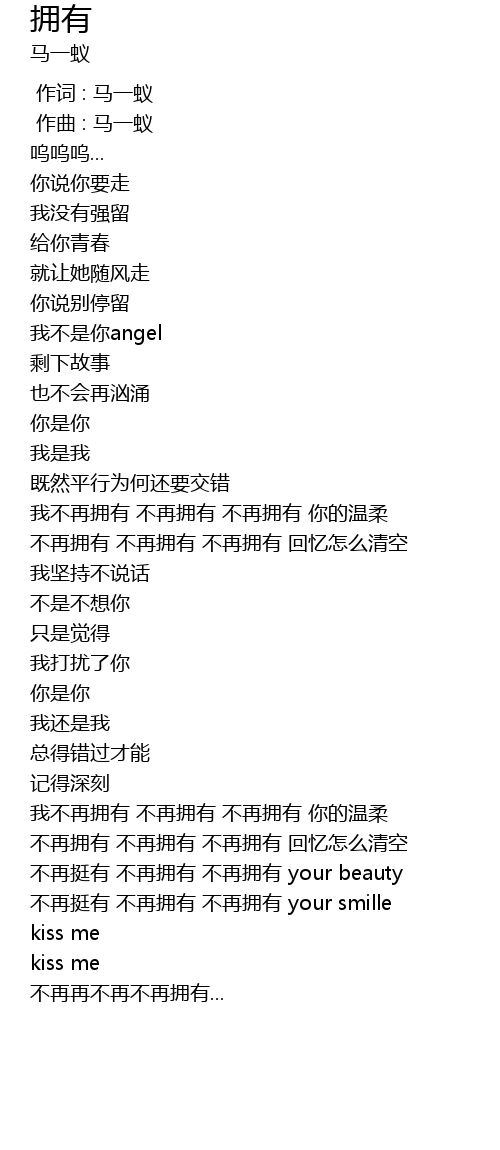 拥有
马一蚁

作词 : 马一蚁
作曲 : 马一蚁
呜呜呜...
你说你要走
我没有强留
给你青春
就让她随风走
你说别停留
我不是你angel
剩下故事
也不会再汹涌
你是你
我是我
既然平行为何还要交错
我不再拥有 不再拥有 不再拥有 你的温柔
不再拥有 不再拥有 不再拥有 回忆怎么清空
我坚持不说话
不是不想你
只是觉得
我打扰了你
你是你
我还是我
总得错过才能
记得深刻
我不再拥有 不再拥有 不再拥有 你的温柔
不再拥有 不再拥有 不再拥有 回忆怎么清空
不再挺有 不再拥有 不再拥有 your beauty
不再挺有 不再拥有 不再拥有 your smille
kiss me
kiss me
不再再不再不再拥有...